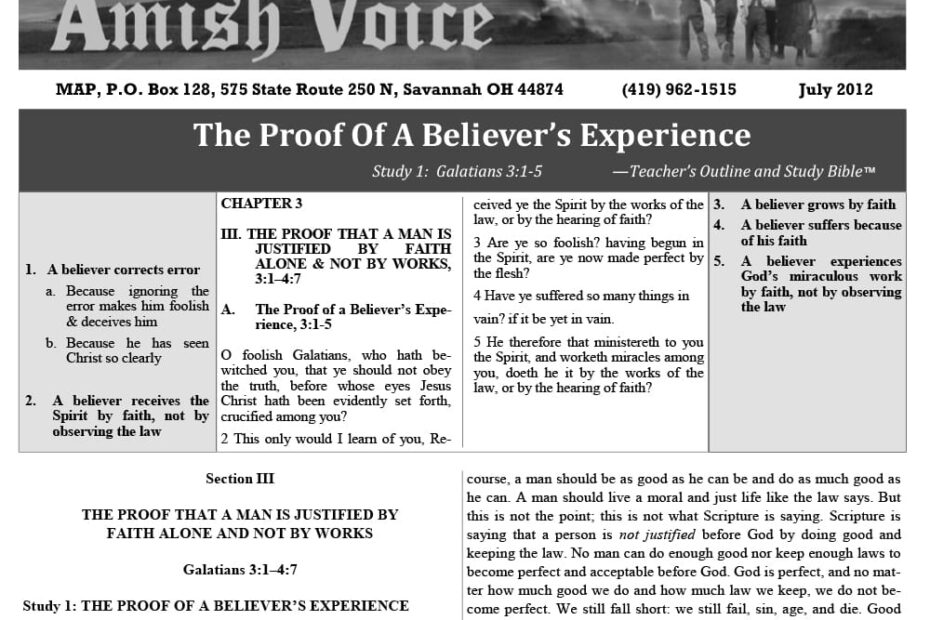 Amish Voice

MAP, P.O. Box 128, 575 State Route 250 N, Savannah OH 44874 (419) 962-1515 July 2012

The Proof Of A Believer's Experience

Study 1: Galatians 3:1-5 —Teacher's Outline and Study Bible™

1. A believer corrects error

a. Because ignoring the error makes him foolish & deceives him

b. Because he has seen Christ so clearly

2. A believer receives the Spirit by faith, not by observing the law

CHAPTER 3

III. THE PROOF THAT A MAN IS JUSTIFIED BY FAITH ALONE & NOT BY WORKS, 3:1–4:7

A. The Proof of a Believer's Experience, 3:1-5

O foolish Galatians, who hath bewitched you, that ye should not obey the truth, before whose eyes Jesus Christ hath been evidently set forth, crucified among you?

2 This only would I learn of you, Received ye the Spirit by the works of the law, or by the hearing of faith?

3 Are ye so foolish? having begun in the Spirit, are ye now made perfect by the flesh?

4 Have ye suffered so many things in vain? if it be yet in vain.

5 He therefore that ministereth to you the Spirit, and worketh miracles among you, doeth he it by the works of the law, or by the hearing of faith?

3. A believer grows by faith

4. A believer suffers because of his faith

5. A believer experiences God's miraculous work by faith, not by observing the law

Section III

THE PROOF THAT A MAN IS JUSTIFIED BY FAITH ALONE AND NOT BY WORKS

Galatians 3:1–4:7

Study 1: THE PROOF OF A BELIEVER'S EXPERIENCE

course, a man should be as good as he can be and do as much good as he can. A man should live a moral and just life like the law says. But this is not the point; this is not what Scripture is saying. Scripture is saying that a person is not justified before God by doing good and keeping the law. No man can do enough good nor keep enough laws to become perfect and acceptable before God. God is perfect, and no matter how much good we do and how much law we keep, we do not become perfect. We still fall short: we still fail, sin, age, and die. Good